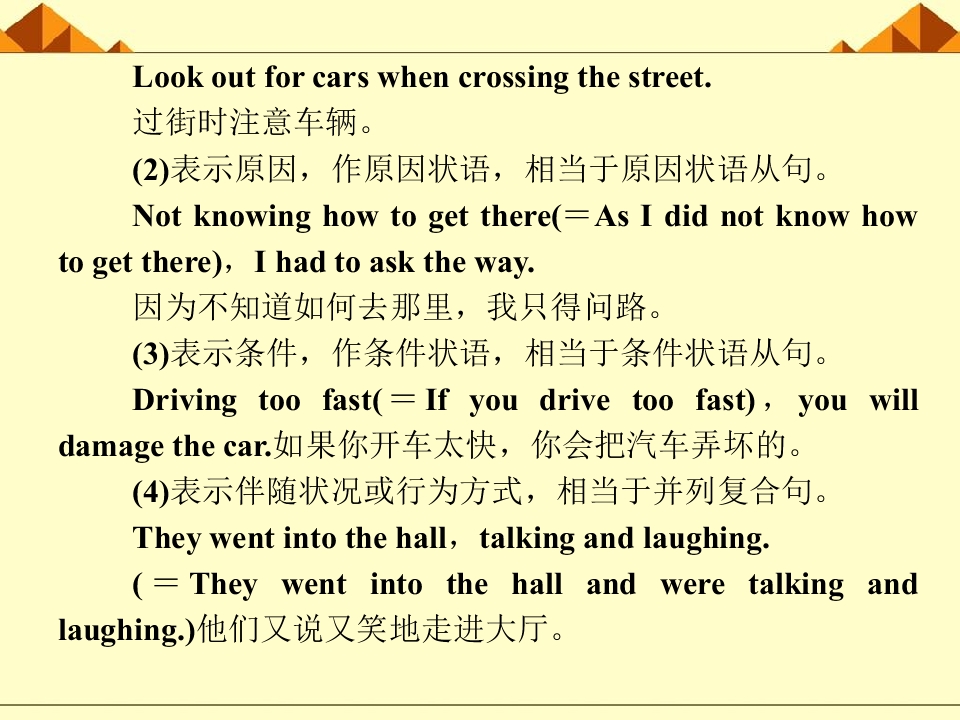 Look out for cars when crossing the street.

过街时注意车辆。

(2)表示原因，作原因状语，相当于原因状语从句。

Not knowing how to get there(＝As I did not know how to get there)，I had to ask the way.

因为不知道如何去那里，我只得问路。

(3)表示条件，作条件状语，相当于条件状语从句。

Driving too fast(＝If you drive too fast)，you will damage the car.如果你开车太快，你会把汽车弄坏的。

(4)表示伴随状况或行为方式，相当于并列复合句。

They went into the hall，talking and laughing.

(＝They went into the hall and were talking and laughing.)他们又说又笑地走进大厅。